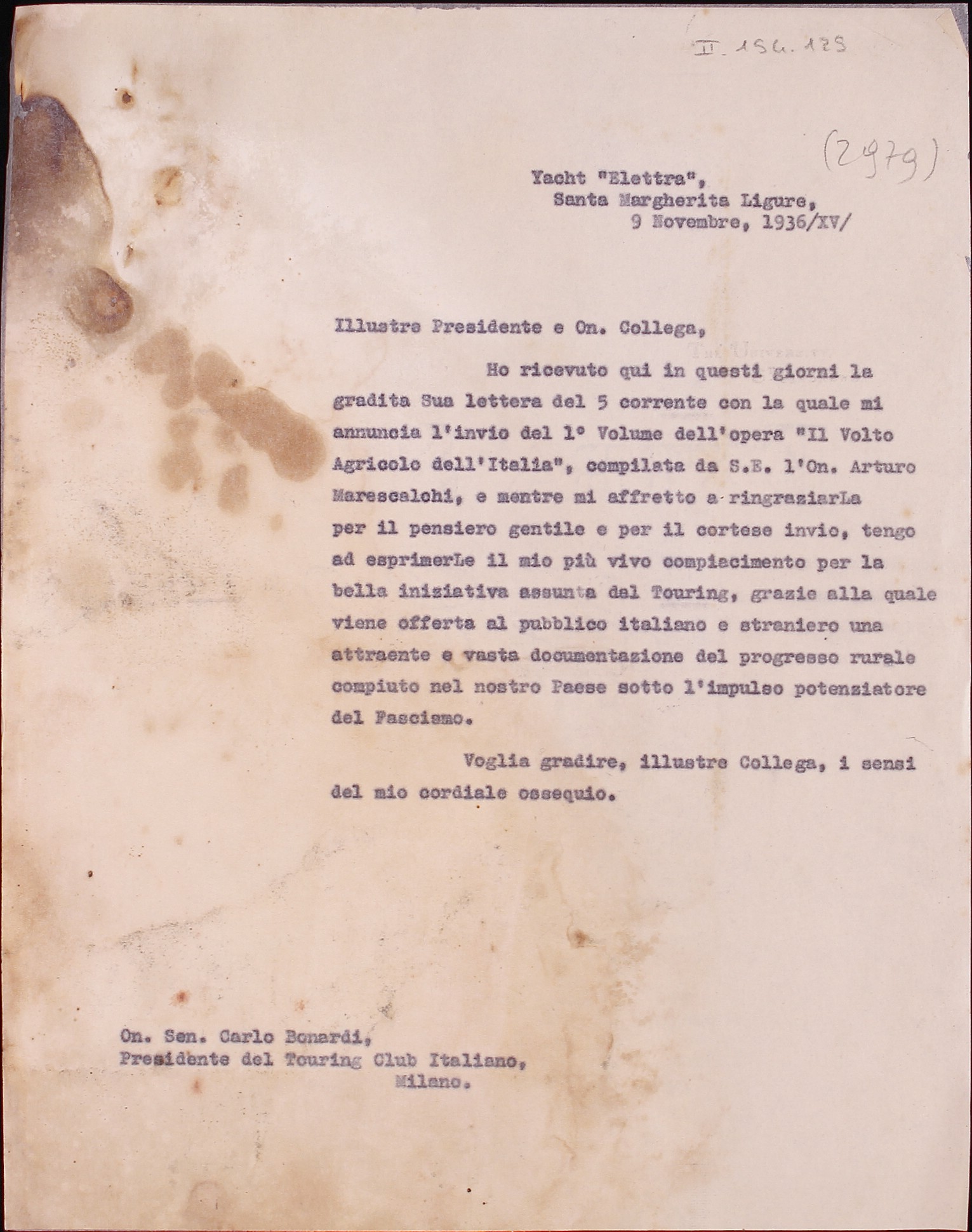 II. 154. 129

(2979)

Yacht "Elettra",
Santa Margherita Ligure,
9 Novembre, 1936/XV/

Illustre Presidente e On. Collega,

Ho ricevuto qui in questi giorni la gradita Sua lettera del 5 corrente con la quale mi annuncia l'invio del 1° Volume dell'opera "Il Volto Agricolo dell'Italia", compilata da S.E. l'On. Arturo Marescalchi, e mentre mi affretto a ringraziarLa per il pensiero gentile e per il cortese invio, tengo ad esprimerLe il mio più vivo compiacimento per la bella iniziativa assunta dal Touring, grazie alla quale viene offerta al pubblico italiano e straniero una attraente e vasta documentazione del progresso rurale compiuto nel nostro Paese sotto l'impulso potenziatore del Fascismo.

Voglia gradire, illustre Collega, i sensi del mio cordiale ossequio.

On. Sen. Carlo Bonardi,
Presidente del Touring Club Italiano,
Milano.